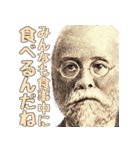 みんなも食事中に
食べるんだね